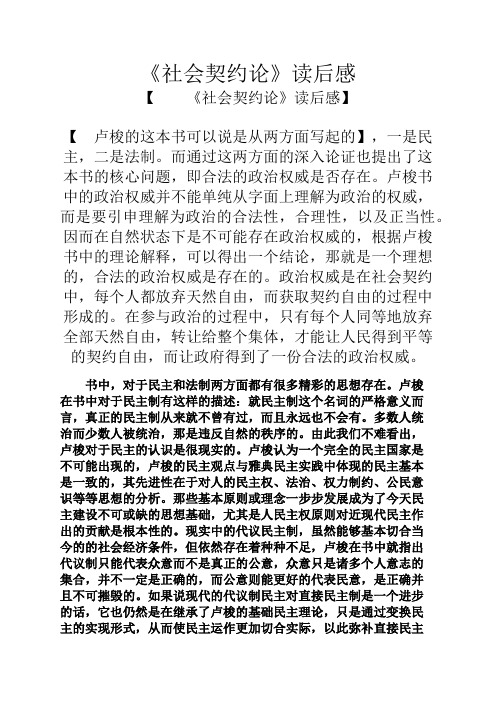 《社会契约论》读后感

【　　《社会契约论》读后感】

【　卢梭的这本书可以说是从两方面写起的】，一是民主，二是法制。而通过这两方面的深入论证也提出了这本书的核心问题，即合法的政治权威是否存在。卢梭书中的政治权威并不能单纯从字面上理解为政治的权威，而是要引申理解为政治的合法性，合理性，以及正当性。因而在自然状态下是不可能存在政治权威的，根据卢梭书中的理论解释，可以得出一个结论，那就是一个理想的，合法的政治权威是存在的。政治权威是在社会契约中，每个人都放弃天然自由，而获取契约自由的过程中形成的。在参与政治的过程中，只有每个人同等地放弃全部天然自由，转让给整个集体，才能让人民得到平等的契约自由，而让政府得到了一份合法的政治权威。

书中，对于民主和法制两方面都有很多精彩的思想存在。卢梭在书中对于民主制有这样的描述：就民主制这个名词的严格意义而言，真正的民主制从来就不曾有过，而且永远也不会有。多数人统治而少数人被统治，那是违反自然的秩序的。由此我们不难看出，卢梭对于民主的认识是很现实的。卢梭认为一个完全的民主国家是不可能出现的，卢梭的民主观点与雅典民主实践中体现的民主基本是一致的，其先进性在于对人的民主权、法治、权力制约、公民意识等等思想的分析。那些基本原则或理念一步步发展成为了今天民主建设不可或缺的思想基础，尤其是人民主权原则对近现代民主作出的贡献是根本性的。现实中的代议民主制，虽然能够基本切合当今的的社会经济条件，但依然存在着种种不足，卢梭在书中就指出代议制只能代表众意而不是真正的公意，众意只是诸多个人意志的集合，并不一定是正确的，而公意则能更好的代表民意，是正确并且不可摧毁的。如果说现代的代议制民主对直接民主制是一个进步的话，它也仍然是在继承了卢梭的基础民主理论，只是通过变换民主的实现形式，从而使民主运作更加切合实际，以此弥补直接民主